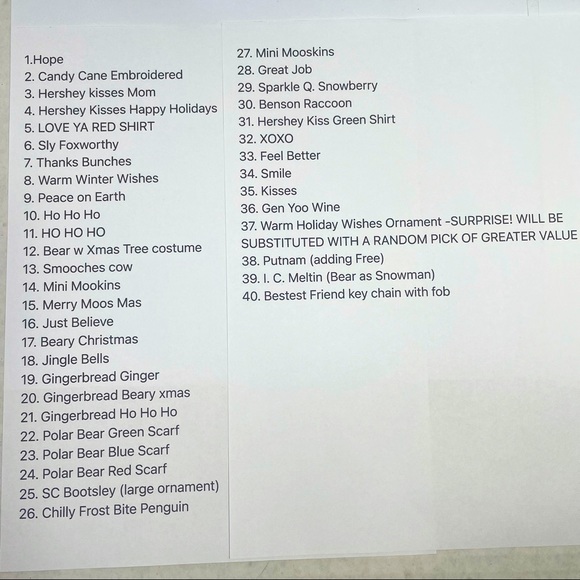 1.Hope
2. Candy Cane Embroidered
3. Hershey kisses Mom
4. Hershey Kisses Happy Holidays
5. LOVE YA RED SHIRT
6. Sly Foxworthy
7. Thanks Bunches
8. Warm Winter Wishes
9. Peace on Earth
10. Ho Ho Ho
11. HO HO HO
12. Bear w Xmas Tree costume
13. Smooches cow
14. Mini Mookins
15. Merry Moos Mas
16. Just Believe
17. Beary Christmas
18. Jingle Bells
19. Gingerbread Ginger
20. Gingerbread Beary xmas
21. Gingerbread Ho Ho Ho
22. Polar Bear Green Scarf
23. Polar Bear Blue Scarf
24. Polar Bear Red Scarf
25. SC Bootsley (large ornament)
26. Chilly Frost Bite Penguin
27. Mini Mooskins
28. Great Job
29. Sparkle Q. Snowberry
30. Benson Raccoon
31. Hershey Kiss Green Shirt
32. XOXO
33. Feel Better
34. Smile
35. Kisses
36. Gen Yoo Wine
37. Warm Holiday Wishes Ornament -SURPRISE! WILL BE SUBSTITUTED WITH A RANDOM PICK OF GREATER VALUE
38. Putnam (adding Free)
39. I. C. Meltin (Bear as Snowman)
40. Bestest Friend key chain with fob